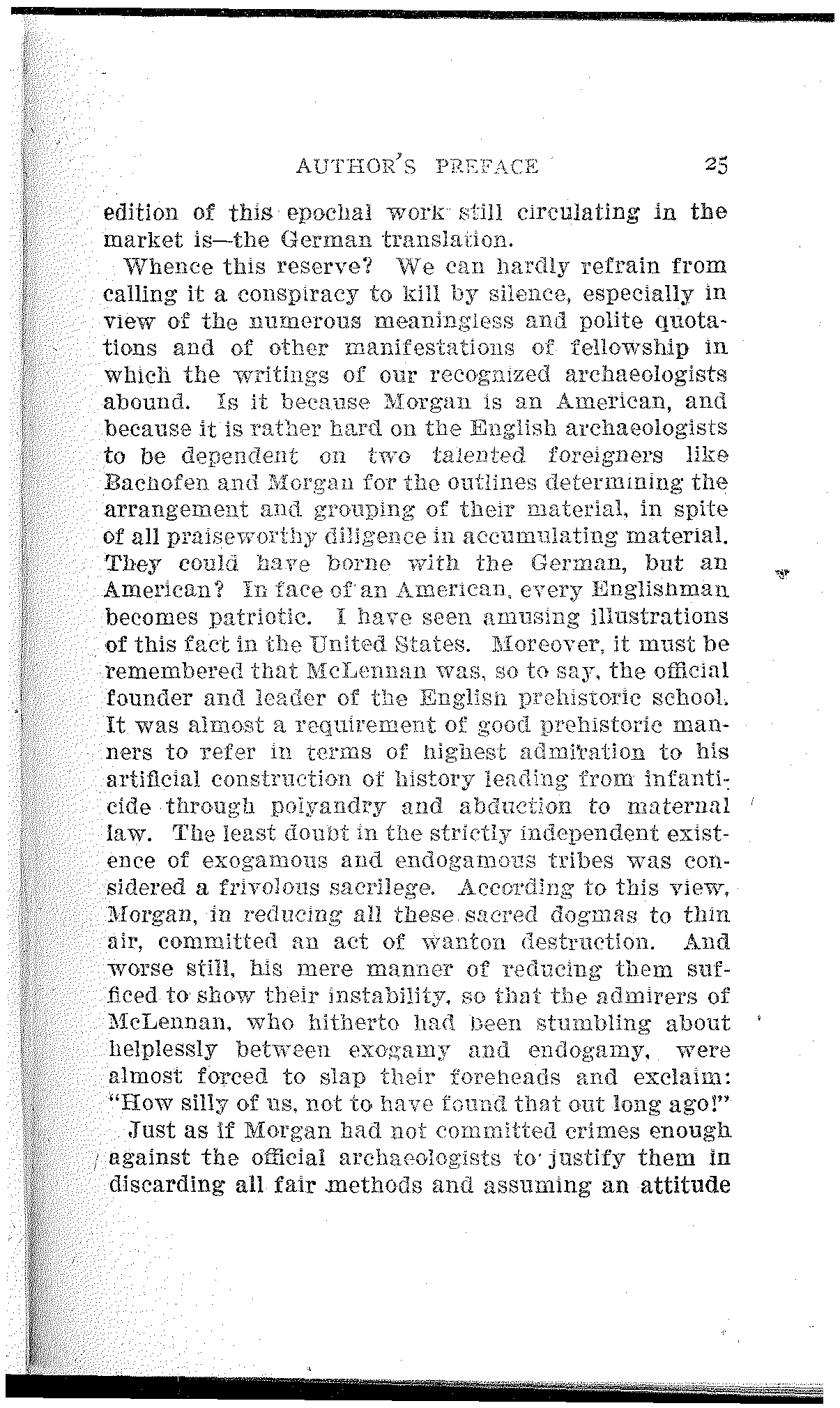 AUTHOR'S PREFACE 25

edition of this epochal work still circulating in the market is—the German translation.

Whence this reserve? We can hardly refrain from calling it a conspiracy to kill by silence, especially in view of the numerous meaningless and polite quotations and of other manifestations of fellowship in which the writings of our recognized archaeologists abound. Is it because Morgan is an American, and because it is rather hard on the English archaeologists to be dependent on two talented foreigners like Bachofen and Morgan for the outlines determining the arrangement and grouping of their material, in spite of all praiseworthy diligence in accumulating material. They could have borne with the German, but an American? In face of an American, every Englishman becomes patriotic. I have seen amusing illustrations of this fact in the United States. Moreover, it must be remembered that McLennan was, so to say, the official founder and leader of the English prehistoric school. It was almost a requirement of good prehistoric manners to refer in terms of highest admiration to his artificial construction of history leading from infanticide through polyandry and abduction to maternal law. The least doubt in the strictly independent existence of exogamous and endogamous tribes was considered a frivolous sacrilege. According to this view, Morgan, in reducing all these sacred dogmas to thin air, committed an act of wanton destruction. And worse still, his mere manner of reducing them sufficed to show their instability, so that the admirers of McLennan, who hitherto had been stumbling about helplessly between exogamy and endogamy, were almost forced to slap their foreheads and exclaim: "How silly of us, not to have found that out long ago!"

Just as if Morgan had not committed crimes enough against the official archaeologists to justify them in discarding all fair methods and assuming an attitude